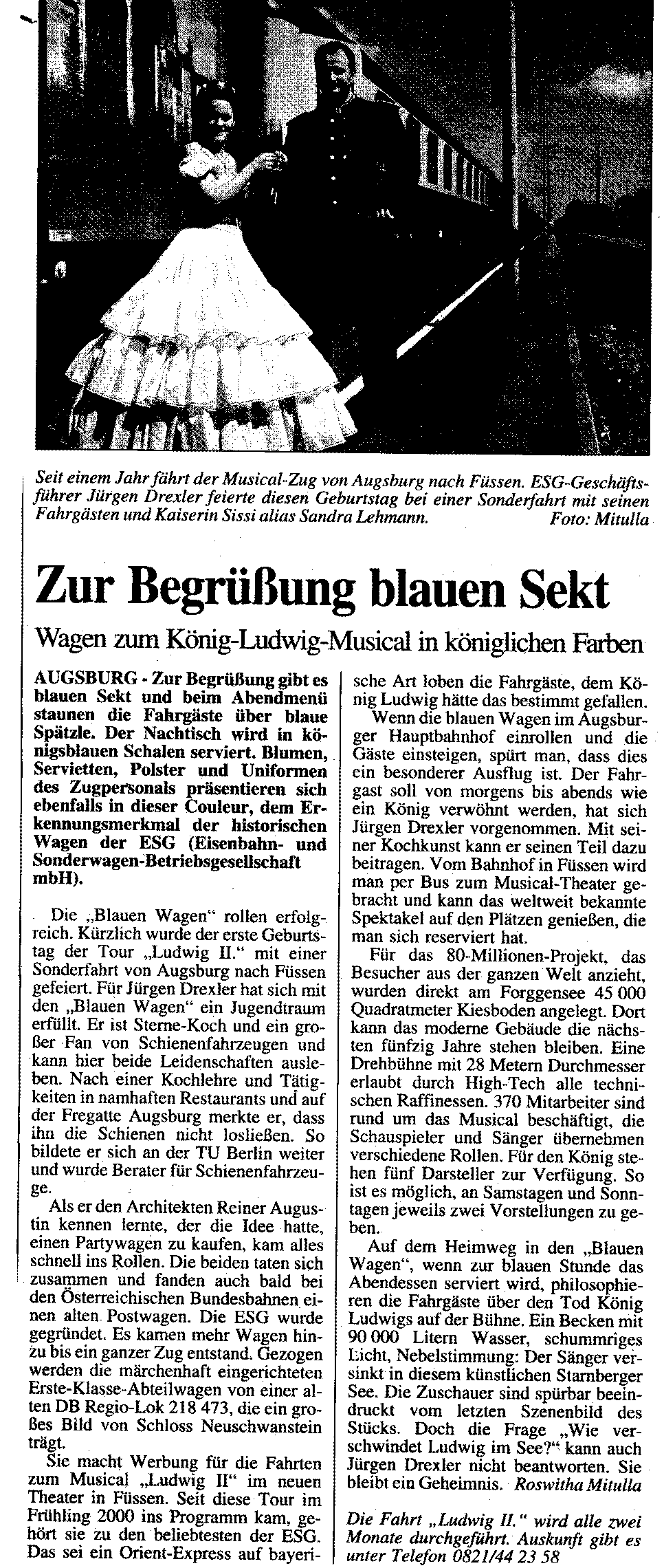 Seit einem Jahr fährt der Musical-Zug von Augsburg nach Füssen. ESG-Geschäftsführer Jürgen Drexler feierte diesen Geburtstag bei einer Sonderfahrt mit seinen Fahrgästen und Kaiserin Sissi alias Sandra Lehmann. Foto: Mitulla

Zur Begrüßung blauen Sekt

Wagen zum König-Ludwig-Musical in königlichen Farben

AUGSBURG - Zur Begrüßung gibt es blauen Sekt und beim Abendmenü staunen die Fahrgäste über blaue Spätzle. Der Nachtisch wird in königsblauen Schalen serviert. Blumen, Servietten, Polster und Uniformen des Zugpersonals präsentieren sich ebenfalls in dieser Couleur, dem Erkennungsmerkmal der historischen Wagen der ESG (Eisenbahn- und Sonderwagen-Betriebsgesellschaft mbH).

Die „Blauen Wagen" rollen erfolgreich. Kürzlich wurde der erste Geburtstag der Tour „Ludwig II." mit einer Sonderfahrt von Augsburg nach Füssen gefeiert. Für Jürgen Drexler hat sich mit den „Blauen Wagen" ein Jugendtraum erfüllt. Er ist Sterne-Koch und ein großer Fan von Schienenfahrzeugen und kann hier beide Leidenschaften ausleben. Nach einer Kochlehre und Tätigkeiten in namhaften Restaurants und auf der Fregatte Augsburg merkte er, dass ihn die Schienen nicht losließen. So bildete er sich an der TU Berlin weiter und wurde Berater für Schienenfahrzeuge.

Als er den Architekten Reiner Augustin kennen lernte, der die Idee hatte, einen Partywagen zu kaufen, kam alles schnell ins Rollen. Die beiden taten sich zusammen und fanden auch bald bei den Österreichischen Bundesbahnen einen alten Postwagen. Die ESG wurde gegründet. Es kamen mehr Wagen hinzu bis ein ganzer Zug entstand. Gezogen werden die märchenhaft eingerichteten Erste-Klasse-Abteilwagen von einer alten DB Regio-Lok 218 473, die ein großes Bild von Schloss Neuschwanstein trägt.

Sie macht Werbung für die Fahrten zum Musical „Ludwig II" im neuen Theater in Füssen. Seit diese Tour im Frühling 2000 ins Programm kam, gehört sie zu den beliebtesten der ESG. Das sei ein Orient-Express auf bayerische Art loben die Fahrgäste, dem König Ludwig hätte das bestimmt gefallen.

Wenn die blauen Wagen im Augsburger Hauptbahnhof einrollen und die Gäste einsteigen, spürt man, dass dies ein besonderer Ausflug ist. Der Fahrgast soll von morgens bis abends wie ein König verwöhnt werden, hat sich Jürgen Drexler vorgenommen. Mit seiner Kochkunst kann er seinen Teil dazu beitragen. Vom Bahnhof in Füssen wird man per Bus zum Musical-Theater gebracht und kann das weltweit bekannte Spektakel auf den Plätzen genießen, die man sich reserviert hat.

Für das 80-Millionen-Projekt, das Besucher aus der ganzen Welt anzieht, wurden direkt am Forggensee 45 000 Quadratmeter Kiesboden angelegt. Dort kann das moderne Gebäude die nächsten fünfzig Jahre stehen bleiben. Eine Drehbühne mit 28 Metern Durchmesser erlaubt durch High-Tech alle technischen Raffinessen. 370 Mitarbeiter sind rund um das Musical beschäftigt, die Schauspieler und Sänger übernehmen verschiedene Rollen. Für den König stehen fünf Darsteller zur Verfügung. So ist es möglich, an Samstagen und Sonntagen jeweils zwei Vorstellungen zu geben.

Auf dem Heimweg in den „Blauen Wagen", wenn zur blauen Stunde das Abendessen serviert wird, philosophieren die Fahrgäste über den Tod König Ludwigs auf der Bühne. Ein Becken mit 90 000 Litern Wasser, schummriges Licht, Nebelstimmung: Der Sänger versinkt in diesem künstlichen Starnberger See. Die Zuschauer sind spürbar beeindruckt vom letzten Szenenbild des Stücks. Doch die Frage „Wie verschwindet Ludwig im See?" kann auch Jürgen Drexler nicht beantworten. Sie bleibt ein Geheimnis. Roswitha Mitulla

Die Fahrt „Ludwig II." wird alle zwei Monate durchgeführt. Auskunft gibt es unter Telefon 0821/44 23 58